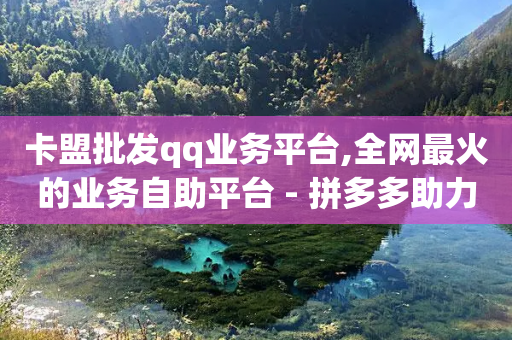 卡盟批发qq业务平台,全网最火的业务自助平台 - 拼多多助力